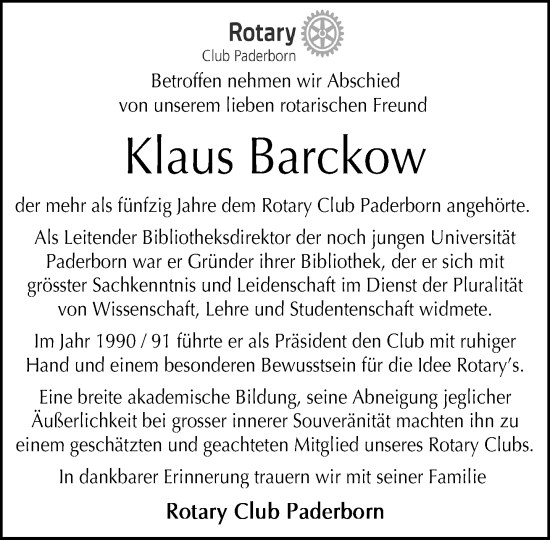 Rotary
Club Paderborn

Betroffen nehmen wir Abschied von unserem lieben rotarischen Freund

Klaus Barckow

der mehr als fünfzig Jahre dem Rotary Club Paderborn angehörte.

Als Leitender Bibliotheksdirektor der noch jungen Universität Paderborn war er Gründer ihrer Bibliothek, der er sich mit grösster Sachkenntnis und Leidenschaft im Dienst der Pluralität von Wissenschaft, Lehre und Studentenschaft widmete.

Im Jahr 1990 / 91 führte er als Präsident den Club mit ruhiger Hand und einem besonderen Bewusstsein für die Idee Rotary's.

Eine breite akademische Bildung, seine Abneigung jeglicher Äußerlichkeit bei grosser innerer Souveränität machten ihn zu einem geschätzten und geachteten Mitglied unseres Rotary Clubs.

In dankbarer Erinnerung trauern wir mit seiner Familie

Rotary Club Paderborn